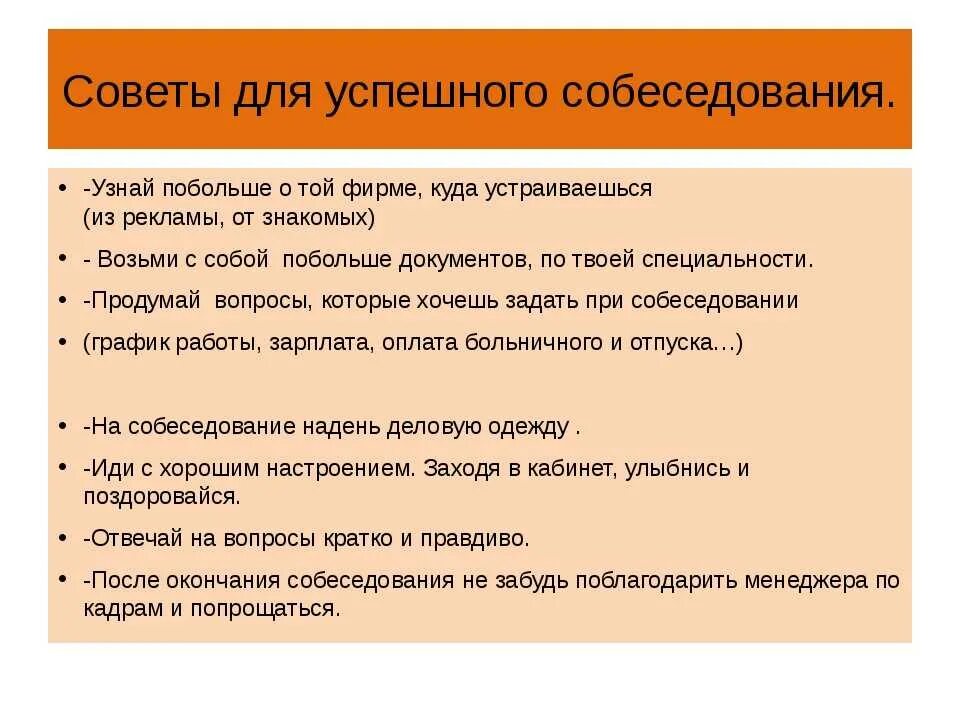 Советы для успешного собеседования.

• -Узнай побольше о той фирме, куда устраиваешься (из рекламы, от знакомых)
• - Возьми с собой побольше документов, по твоей специальности.
• -Продумай вопросы, которые хочешь задать при собеседовании
• (график работы, зарплата, оплата больничного и отпуска…)

• -На собеседование надень деловую одежду .
• -Иди с хорошим настроением. Заходя в кабинет, улыбнись и поздоровайся.
• -Отвечай на вопросы кратко и правдиво.
• -После окончания собеседования не забудь поблагодарить менеджера по кадрам и попрощаться.